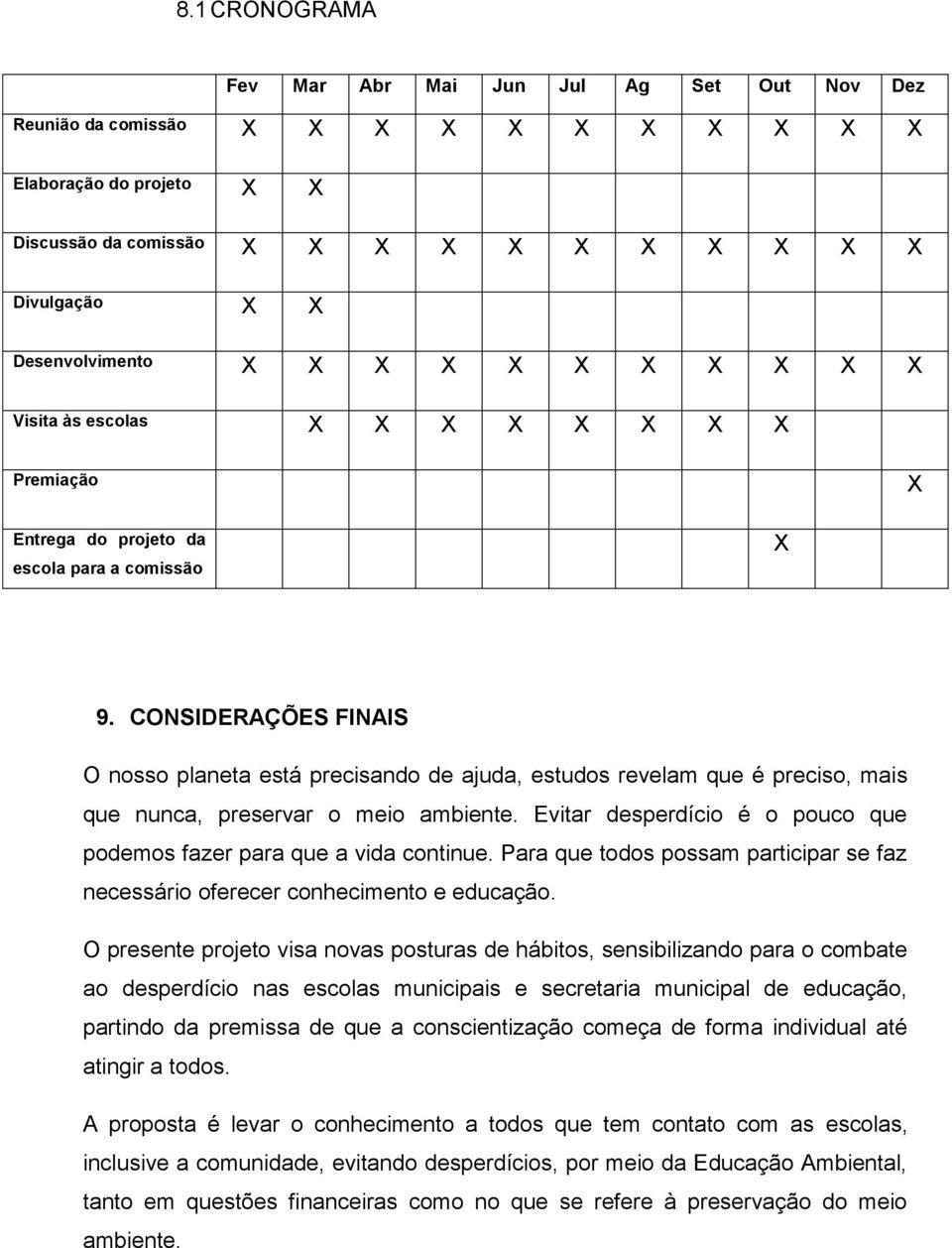 8.1 CRONOGRAMA

| | Fev | Mar | Abr | Mai | Jun | Jul | Ag | Set | Out | Nov | Dez |
|---|---|---|---|---|---|---|---|---|---|---|---|
| Reunião da comissão | X | X | X | X | X | X | X | X | X | X | X |
| Elaboração do projeto | X | X | | | | | | | | | |
| Discussão da comissão | X | X | X | X | X | X | X | X | X | X | X |
| Divulgação | X | X | | | | | | | | | |
| Desenvolvimento | X | X | X | X | X | X | X | X | X | X | X |
| Visita às escolas | | X | X | X | X | X | X | X | X | | |
| Premiação | | | | | | | | | | | X |
| Entrega do projeto da escola para a comissão | | | | | | | | | X | | |

9. CONSIDERAÇÕES FINAIS

O nosso planeta está precisando de ajuda, estudos revelam que é preciso, mais que nunca, preservar o meio ambiente. Evitar desperdício é o pouco que podemos fazer para que a vida continue. Para que todos possam participar se faz necessário oferecer conhecimento e educação.

O presente projeto visa novas posturas de hábitos, sensibilizando para o combate ao desperdício nas escolas municipais e secretaria municipal de educação, partindo da premissa de que a conscientização começa de forma individual até atingir a todos.

A proposta é levar o conhecimento a todos que tem contato com as escolas, inclusive a comunidade, evitando desperdícios, por meio da Educação Ambiental, tanto em questões financeiras como no que se refere à preservação do meio ambiente.